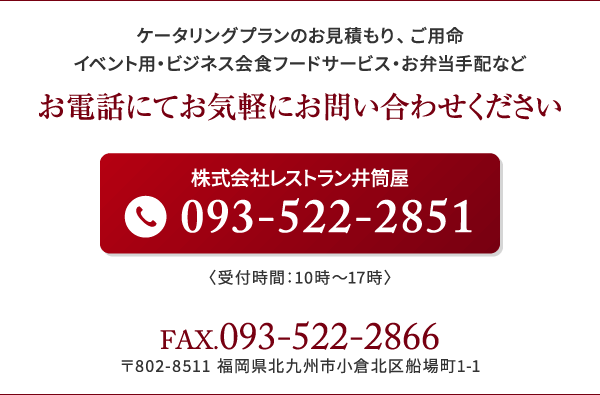 ケータリングプランのお見積もり、ご用命
イベント用・ビジネス会食フードサービス・お弁当手配など

お電話にてお気軽にお問い合わせください

株式会社レストラン井筒屋
093-522-2851

〈受付時間：10時～17時〉

FAX.093-522-2866
〒802-8511 福岡県北九州市小倉北区船場町1-1